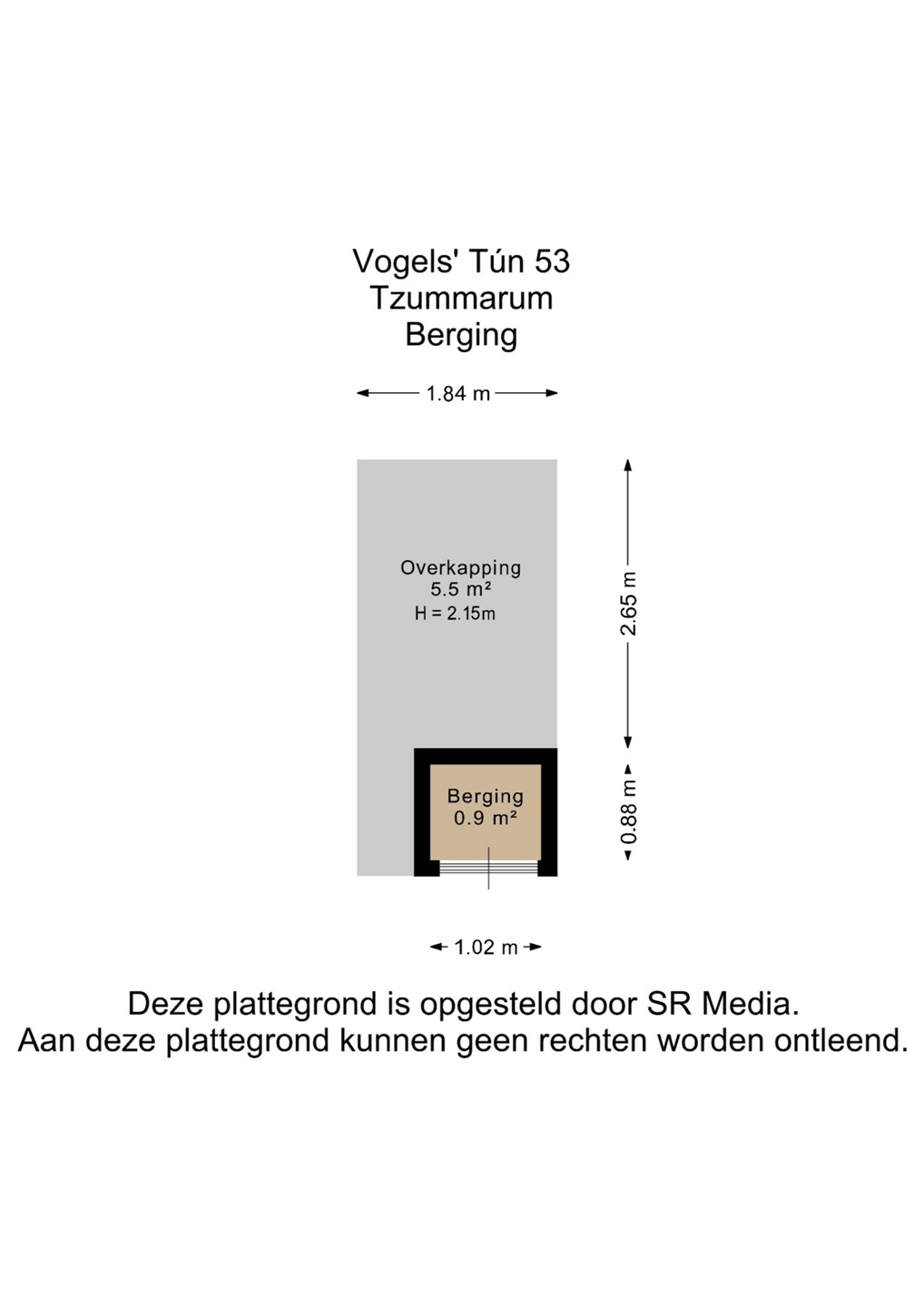 Vogels' Tún 53
Tzummarum
Berging

1.84 m

Overkapping
5.5 m²
H = 2.15m

2.65 m

Berging
0.9 m²

0.88 m

1.02 m

Deze plattegrond is opgesteld door SR Media.
Aan deze plattegrond kunnen geen rechten worden ontleend.